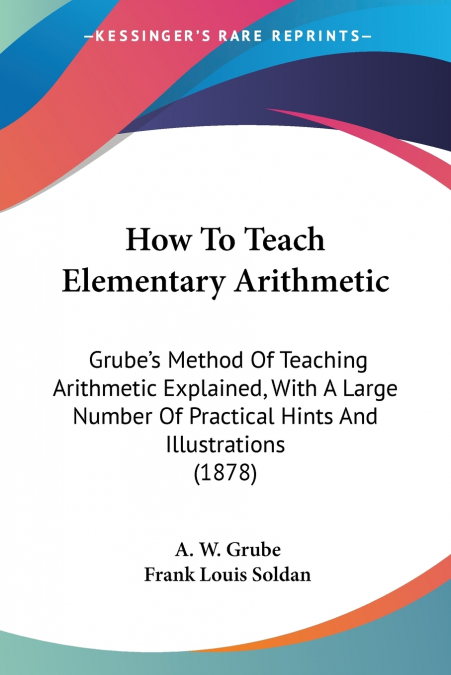 —KESSINGER'S RARE REPRINTS—

How To Teach Elementary Arithmetic

Grube's Method Of Teaching Arithmetic Explained, With A Large Number Of Practical Hints And Illustrations
(1878)

A. W. Grube
Frank Louis Soldan